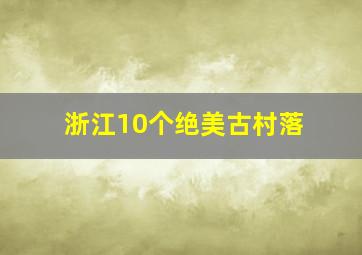 浙江10个绝美古村落